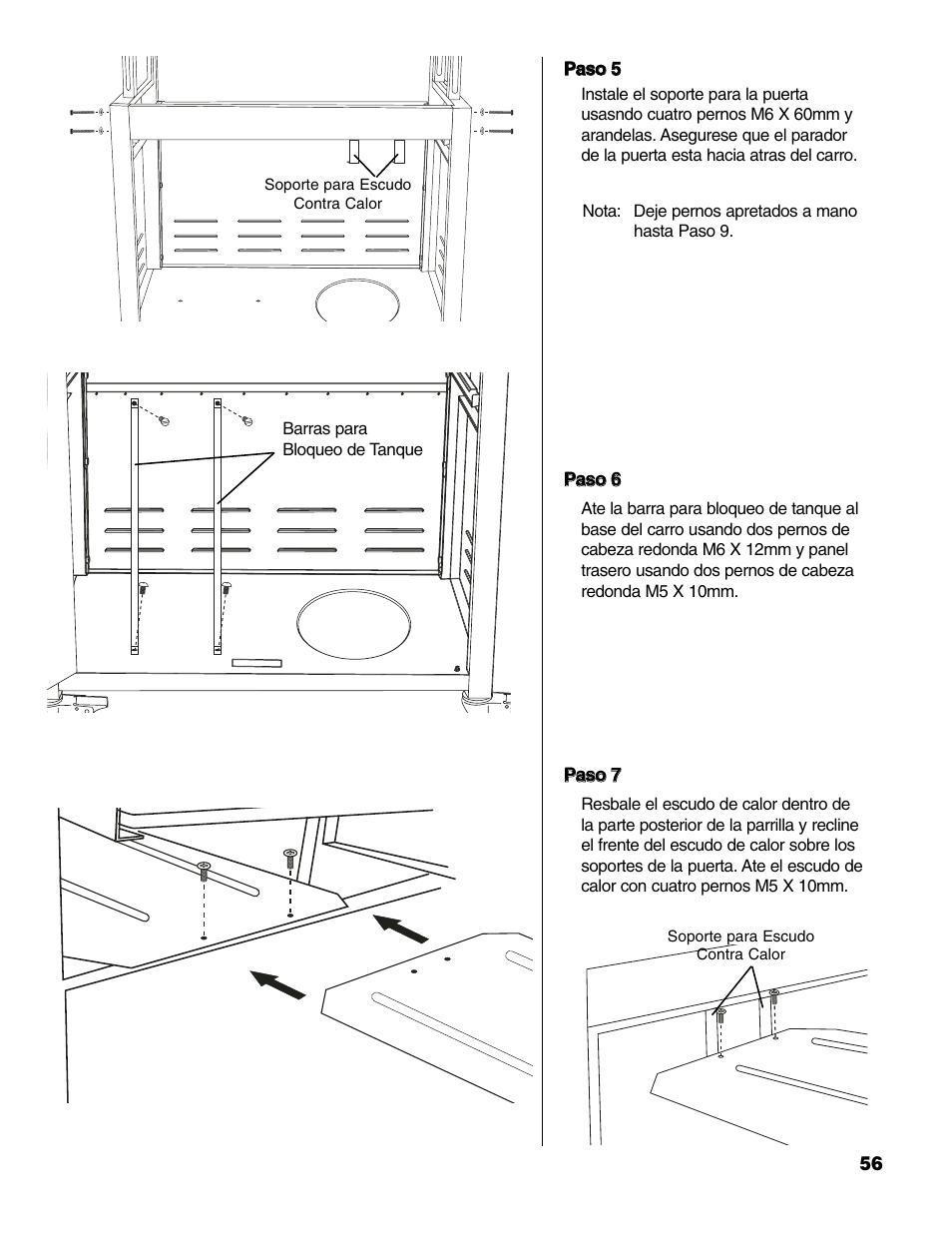 Soporte para Escudo Contra Calor

Barras para Bloqueo de Tanque

Paso 5

Instale el soporte para la puerta usasndo cuatro pernos M6 X 60mm y arandelas. Asegurese que el parador de la puerta esta hacia atras del carro.

Nota: Deje pernos apretados a mano hasta Paso 9.

Paso 6

Ate la barra para bloqueo de tanque al base del carro usando dos pernos de cabeza redonda M6 X 12mm y panel trasero usando dos pernos de cabeza redonda M5 X 10mm.

Paso 7

Resbale el escudo de calor dentro de la parte posterior de la parrilla y recline el frente del escudo de calor sobre los soportes de la puerta. Ate el escudo de calor con cuatro pernos M5 X 10mm.

Soporte para Escudo Contra Calor

56